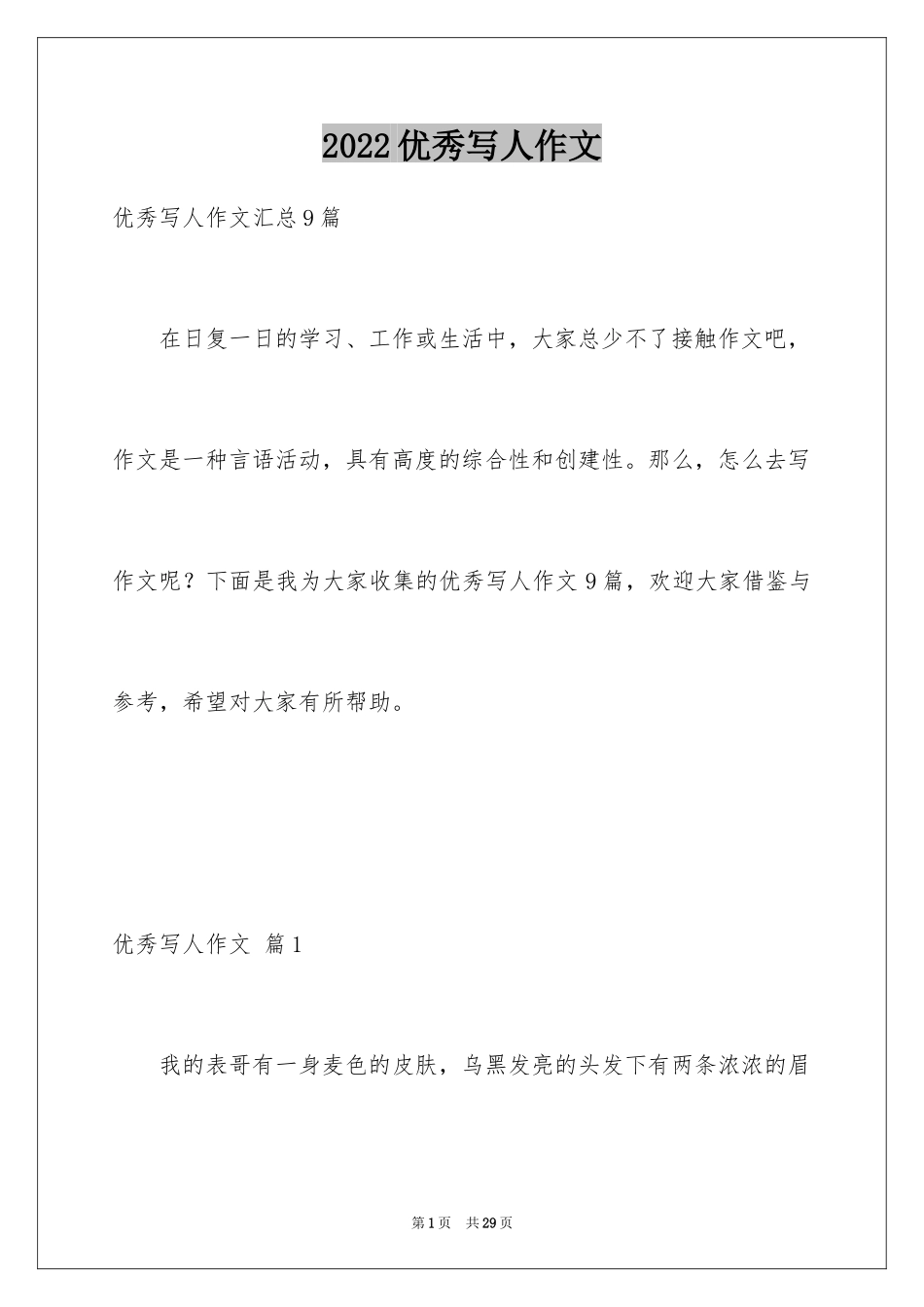 2022优秀写人作文

优秀写人作文汇总9篇

在日复一日的学习、工作或生活中，大家总少不了接触作文吧，作文是一种言语活动，具有高度的综合性和创建性。那么，怎么去写作文呢？下面是我为大家收集的优秀写人作文9篇，欢迎大家借鉴与参考，希望对大家有所帮助。

优秀写人作文 篇1

我的表哥有一身麦色的皮肤，乌黑发亮的头发下有两条浓浓的眉

第1页 共29页